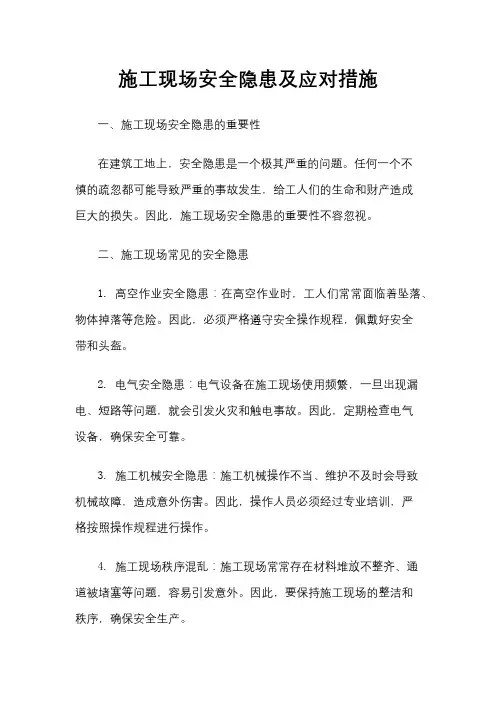 施工现场安全隐患及应对措施

一、施工现场安全隐患的重要性

在建筑工地上，安全隐患是一个极其严重的问题。任何一个不慎的疏忽都可能导致严重的事故发生，给工人们的生命和财产造成巨大的损失。因此，施工现场安全隐患的重要性不容忽视。

二、施工现场常见的安全隐患

1. 高空作业安全隐患：在高空作业时，工人们常常面临着坠落、物体掉落等危险。因此，必须严格遵守安全操作规程，佩戴好安全带和头盔。

2. 电气安全隐患：电气设备在施工现场使用频繁，一旦出现漏电、短路等问题，就会引发火灾和触电事故。因此，定期检查电气设备，确保安全可靠。

3. 施工机械安全隐患：施工机械操作不当、维护不及时会导致机械故障，造成意外伤害。因此，操作人员必须经过专业培训，严格按照操作规程进行操作。

4. 施工现场秩序混乱：施工现场常常存在材料堆放不整齐、通道被堵塞等问题，容易引发意外。因此，要保持施工现场的整洁和秩序，确保安全生产。